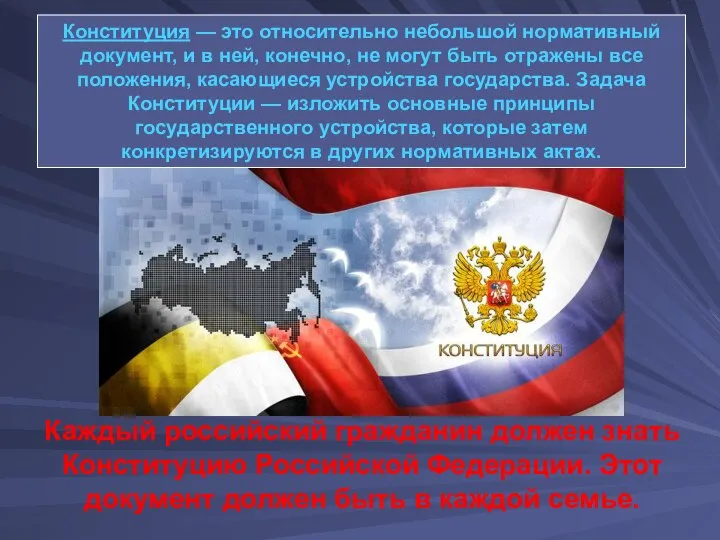 Конституция — это относительно небольшой нормативный документ, и в ней, конечно, не могут быть отражены все положения, касающиеся устройства государства. Задача Конституции — изложить основные принципы государственного устройства, которые затем конкретизируются в других нормативных актах.

КОНСТИТУЦИЯ

Каждый российский гражданин должен знать Конституцию Российской Федерации. Этот документ должен быть в каждой семье.